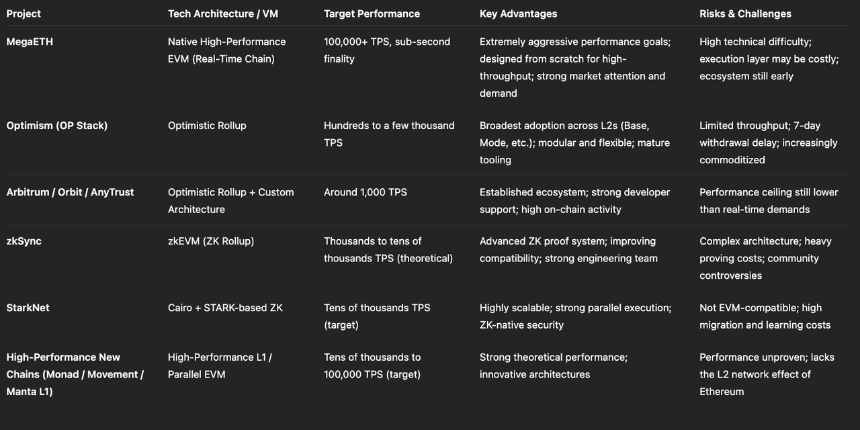 | Project | Tech Architecture / VM | Target Performance | Key Advantages | Risks & Challenges |
|---|---|---|---|---|
| MegaETH | Native High-Performance EVM (Real-Time Chain) | 100,000+ TPS, sub-second finality | Extremely aggressive performance goals; designed from scratch for high-throughput; strong market attention and demand | High technical difficulty; execution layer may be costly; ecosystem still early |
| Optimism (OP Stack) | Optimistic Rollup | Hundreds to a few thousand TPS | Broadest adoption across L2s (Base, Mode, etc.); modular and flexible; mature tooling | Limited throughput; 7-day withdrawal delay; increasingly commoditized |
| Arbitrum / Orbit / AnyTrust | Optimistic Rollup + Custom Architecture | Around 1,000 TPS | Established ecosystem; strong developer support; high on-chain activity | Performance ceiling still lower than real-time demands |
| zkSync | zkEVM (ZK Rollup) | Thousands to tens of thousands TPS (theoretical) | Advanced ZK proof system; improving compatibility; strong engineering team | Complex architecture; heavy proving costs; community controversies |
| StarkNet | Cairo + STARK-based ZK | Tens of thousands TPS (target) | Highly scalable; strong parallel execution; ZK-native security | Not EVM-compatible; high migration and learning costs |
| High-Performance New Chains (Monad / Movement / Manta L1) | High-Performance L1 / Parallel EVM | Tens of thousands to 100,000 TPS (target) | Strong theoretical performance; innovative architectures | Performance unproven; lacks the L2 network effect of Ethereum |